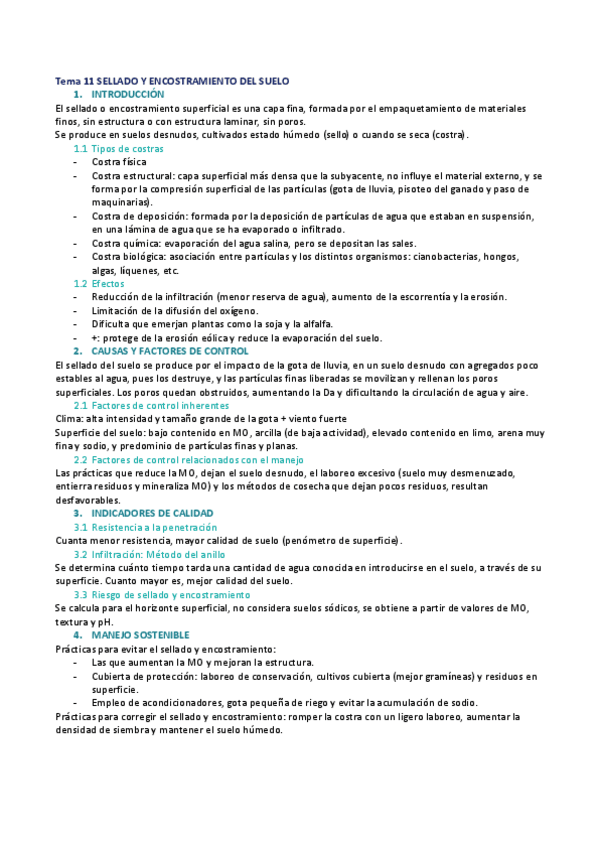 Tema 11 SELLADO Y ENCOSTRAMIENTO DEL SUELO

1. INTRODUCCIÓN

El sellado o encostramiento superficial es una capa fina, formada por el empaquetamiento de materiales finos, sin estructura o con estructura laminar, sin poros.
Se produce en suelos desnudos, cultivados estado húmedo (sello) o cuando se seca (costra).

1.1 Tipos de costras

- Costra física
- Costra estructural: capa superficial más densa que la subyacente, no influye el material externo, y se forma por la compresión superficial de las partículas (gota de lluvia, pisoteo del ganado y paso de maquinarias).
- Costra de deposición: formada por la deposición de partículas de agua que estaban en suspensión, en una lámina de agua que se ha evaporado o infiltrado.
- Costra química: evaporación del agua salina, pero se depositan las sales.
- Costra biológica: asociación entre partículas y los distintos organismos: cianobacterias, hongos, algas, líquenes, etc.

1.2 Efectos

- Reducción de la infiltración (menor reserva de agua), aumento de la escorrentía y la erosión.
- Limitación de la difusión del oxígeno.
- Dificulta que emerjan plantas como la soja y la alfalfa.
- +: protege de la erosión eólica y reduce la evaporación del suelo.

2. CAUSAS Y FACTORES DE CONTROL

El sellado del suelo se produce por el impacto de la gota de lluvia, en un suelo desnudo con agregados poco estables al agua, pues los destruye, y las partículas finas liberadas se movilizan y rellenan los poros superficiales. Los poros quedan obstruidos, aumentando la Da y dificultando la circulación de agua y aire.

2.1 Factores de control inherentes

Clima: alta intensidad y tamaño grande de la gota + viento fuerte
Superficie del suelo: bajo contenido en MO, arcilla (de baja actividad), elevado contenido en limo, arena muy fina y sodio, y predominio de partículas finas y planas.

2.2 Factores de control relacionados con el manejo

Las prácticas que reduce la MO, dejan el suelo desnudo, el laboreo excesivo (suelo muy desmenuzado, entierra residuos y mineraliza MO) y los métodos de cosecha que dejan pocos residuos, resultan desfavorables.

3. INDICADORES DE CALIDAD

3.1 Resistencia a la penetración

Cuanta menor resistencia, mayor calidad de suelo (penómetro de superficie).

3.2 Infiltración: Método del anillo

Se determina cuánto tiempo tarda una cantidad de agua conocida en introducirse en el suelo, a través de su superficie. Cuanto mayor es, mejor calidad del suelo.

3.3 Riesgo de sellado y encostramiento

Se calcula para el horizonte superficial, no considera suelos sódicos, se obtiene a partir de valores de MO, textura y pH.

4. MANEJO SOSTENIBLE

Prácticas para evitar el sellado y encostramiento:

- Las que aumentan la MO y mejoran la estructura.
- Cubierta de protección: laboreo de conservación, cultivos cubierta (mejor gramíneas) y residuos en superficie.
- Empleo de acondicionadores, gota pequeña de riego y evitar la acumulación de sodio.

Prácticas para corregir el sellado y encostramiento: romper la costra con un ligero laboreo, aumentar la densidad de siembra y mantener el suelo húmedo.